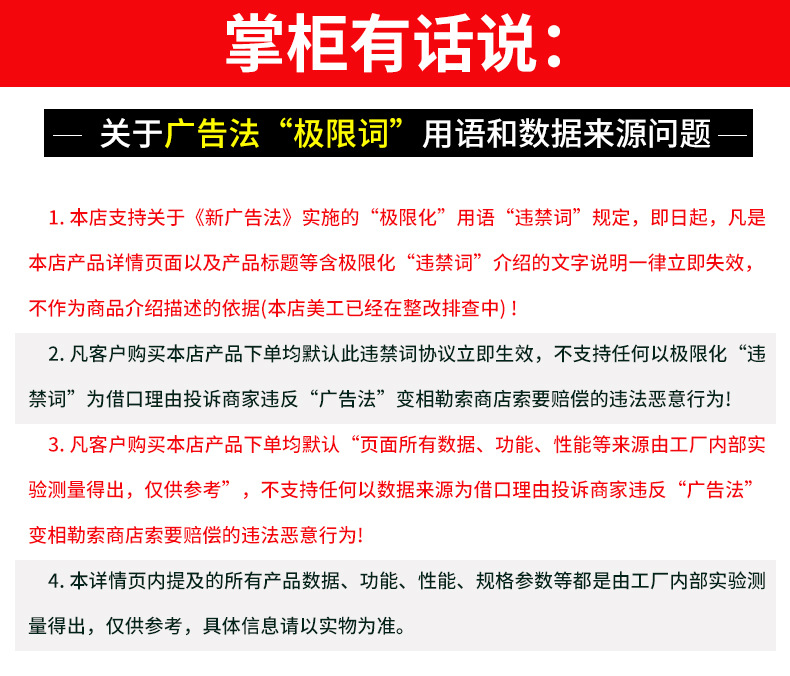 掌柜有话说：

— 关于广告法“极限词”用语和数据来源问题 —

1. 本店支持关于《新广告法》实施的“极限化”用语“违禁词”规定，即日起，凡是本店产品详情页面以及产品标题等含极限化“违禁词”介绍的文字说明一律立即失效，不作为商品介绍描述的依据(本店美工已经在整改排查中)！

2. 凡客户购买本店产品下单均默认此违禁词协议立即生效，不支持任何以极限化“违禁词”为借口理由投诉商家违反“广告法”变相勒索商店索要赔偿的违法恶意行为!

3. 凡客户购买本店产品下单均默认“页面所有数据、功能、性能等来源由工厂内部实验测量得出，仅供参考”，不支持任何以数据来源为借口理由投诉商家违反“广告法”变相勒索商店索要赔偿的违法恶意行为!

4. 本详情页内提及的所有产品数据、功能、性能、规格参数等都是由工厂内部实验测量得出，仅供参考，具体信息请以实物为准。